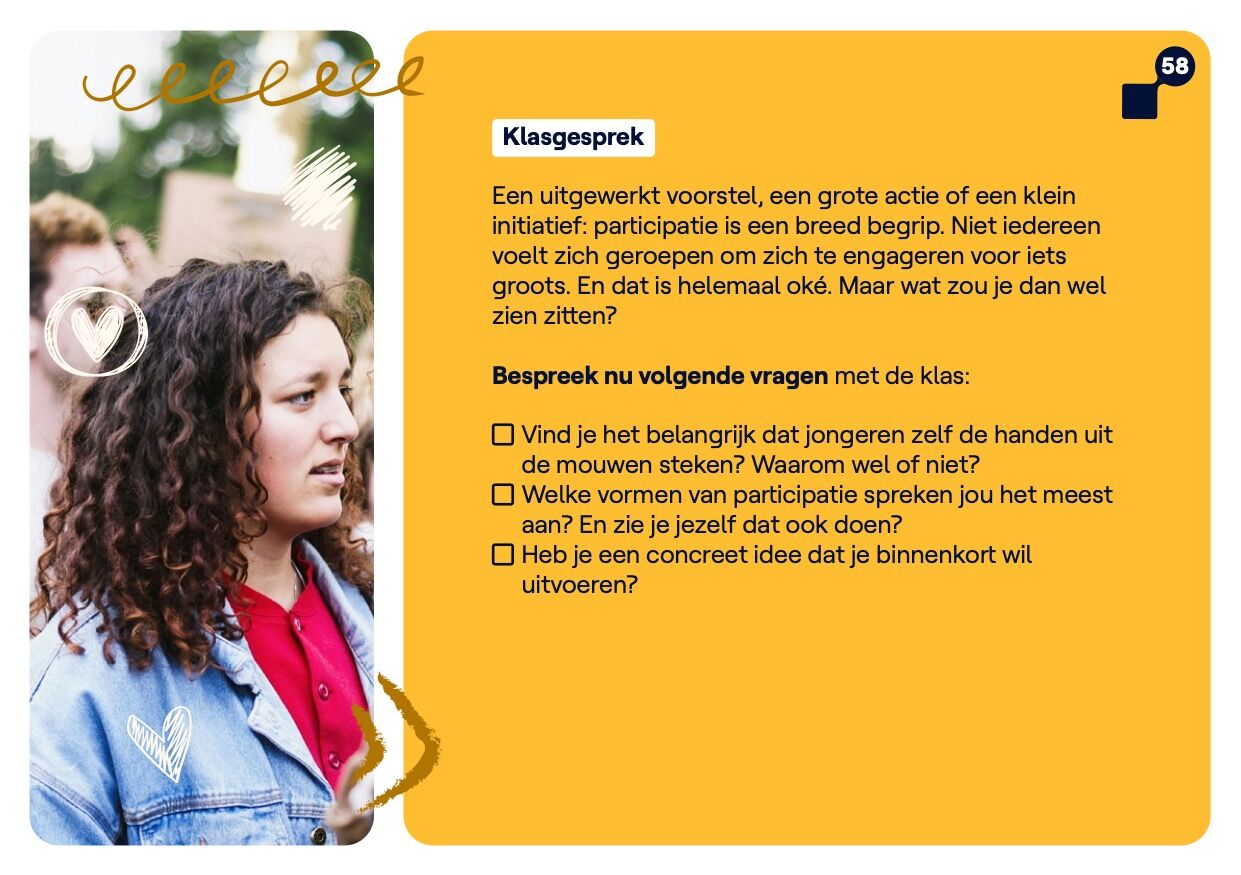 58

Klasgesprek

Een uitgewerkt voorstel, een grote actie of een klein initiatief: participatie is een breed begrip. Niet iedereen voelt zich geroepen om zich te engageren voor iets groots. En dat is helemaal oké. Maar wat zou je dan wel zien zitten?

Bespreek nu volgende vragen met de klas:

☐ Vind je het belangrijk dat jongeren zelf de handen uit de mouwen steken? Waarom wel of niet?
☐ Welke vormen van participatie spreken jou het meest aan? En zie je jezelf dat ook doen?
☐ Heb je een concreet idee dat je binnenkort wil uitvoeren?